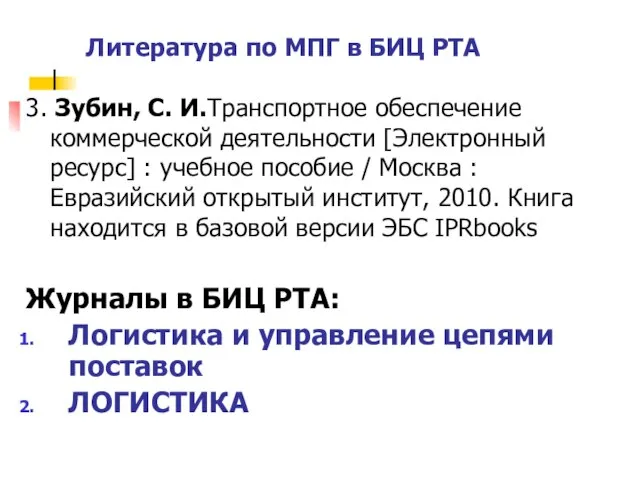 Литература по МПГ в БИЦ РТА

3. Зубин, С. И.Транспортное обеспечение коммерческой деятельности [Электронный ресурс] : учебное пособие / Москва : Евразийский открытый институт, 2010. Книга находится в базовой версии ЭБС IPRbooks

Журналы в БИЦ РТА:
1. Логистика и управление цепями поставок
2. ЛОГИСТИКА